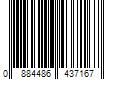 0 884486 437167